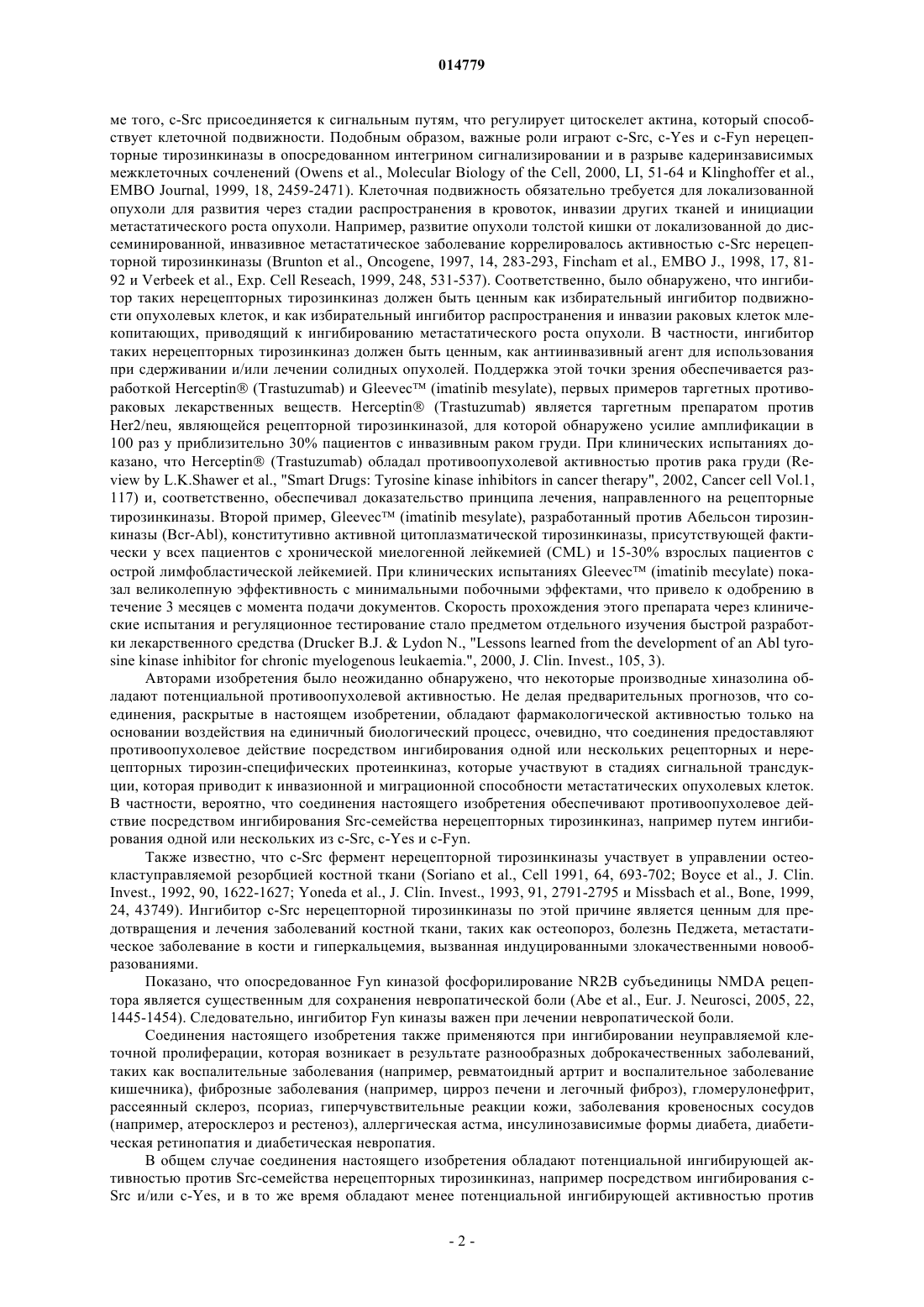 014779

ме того, c-Src присоединяется к сигнальным путям, что регулирует цитоскелет актина, который способствует клеточной подвижности. Подобным образом, важные роли играют c-Src, c-Yes и c-Fyn нерецепторные тирозинкиназы в опосредованном интегрином сигнализировании и в разрыве кадеринзависимых межклеточных сочленений (Owens et al., Molecular Biology of the Cell, 2000, LI, 51-64 и Klinghoffer et al., EMBO Journal, 1999, 18, 2459-2471). Клеточная подвижность обязательно требуется для локализованной опухоли для развития через стадии распространения в кровоток, инвазии других тканей и инициации метастатического роста опухоли. Например, развитие опухоли толстой кишки от локализованной до диссеминированной, инвазивное метастатическое заболевание коррелировалось активностью c-Src нерецепторной тирозинкиназы (Brunton et al., Oncogene, 1997, 14, 283-293, Fincham et al., EMBO J., 1998, 17, 81-92 и Verbeek et al., Exp. Cell Reseach, 1999, 248, 531-537). Соответственно, было обнаружено, что ингибитор таких нерецепторных тирозинкиназ должен быть ценным как избирательный ингибитор подвижности опухолевых клеток, и как избирательный ингибитор распространения и инвазии раковых клеток млекопитающих, приводящий к ингибированию метастатического роста опухоли. В частности, ингибитор таких нерецепторных тирозинкиназ должен быть ценным, как антиинвазивный агент для использования при сдерживании и/или лечении солидных опухолей. Поддержка этой точки зрения обеспечивается разработкой Herceptin® (Trastuzumab) и Gleevec™ (imatinib mesylate), первых примеров таргетных противораковых лекарственных веществ. Herceptin® (Trastuzumab) является таргетным препаратом против Her2/neu, являющейся рецепторной тирозинкиназой, для которой обнаружено усилие амплификации в 100 раз у приблизительно 30% пациентов с инвазивным раком груди. При клинических испытаниях доказано, что Herceptin® (Trastuzumab) обладал противоопухолевой активностью против рака груди (Review by L.K.Shawer et al., "Smart Drugs: Tyrosine kinase inhibitors in cancer therapy", 2002, Cancer cell Vol.1, 117) и, соответственно, обеспечивал доказательство принципа лечения, направленного на рецепторные тирозинкиназы. Второй пример, Gleevec™ (imatinib mesylate), разработанный против Абельсон тирозинкиназы (Bcr-Abl), конститутивно активной цитоплазматической тирозинкиназы, присутствующей фактически у всех пациентов с хронической миелогенной лейкемией (CML) и 15-30% взрослых пациентов с острой лимфобластической лейкемией. При клинических испытаниях Gleevec™ (imatinib mecylate) показал великолепную эффективность с минимальными побочными эффектами, что привело к одобрению в течение 3 месяцев с момента подачи документов. Скорость прохождения этого препарата через клинические испытания и регуляционное тестирование стало предметом отдельного изучения быстрой разработки лекарственного средства (Drucker B.J. & Lydon N., "Lessons learned from the development of an Abl tyrosine kinase inhibitor for chronic myelogenous leukaemia.", 2000, J. Clin. Invest., 105, 3).

Авторами изобретения было неожиданно обнаружено, что некоторые производные хиназолина обладают потенциальной противоопухолевой активностью. Не делая предварительных прогнозов, что соединения, раскрытые в настоящем изобретении, обладают фармакологической активностью только на основании воздействия на единичный биологический процесс, очевидно, что соединения предоставляют противоопухолевое действие посредством ингибирования одной или нескольких рецепторных и нерецепторных тирозин-специфических протеинкиназ, которые участвуют в стадиях сигнальной трансдукции, которая приводит к инвазионной и миграционной способности метастатических опухолевых клеток. В частности, вероятно, что соединения настоящего изобретения обеспечивают противоопухолевое действие посредством ингибирования Src-семейства нерецепторных тирозинкиназ, например путем ингибирования одной или нескольких из c-Src, c-Yes и c-Fyn.

Также известно, что c-Src фермент нерецепторной тирозинкиназы участвует в управлении остеокластуправляемой резорбцией костной ткани (Soriano et al., Cell 1991, 64, 693-702; Boyce et al., J. Clin. Invest., 1992, 90, 1622-1627; Yoneda et al., J. Clin. Invest., 1993, 91, 2791-2795 и Missbach et al., Bone, 1999, 24, 43749). Ингибитор c-Src нерецепторной тирозинкиназы по этой причине является ценным для предотвращения и лечения заболеваний костной ткани, таких как остеопороз, болезнь Педжета, метастатическое заболевание в кости и гиперкальцемия, вызванная индуцированными злокачественными новообразованиями.

Показано, что опосредованное Fyn киназой фосфорилирование NR2B субъединицы NMDA рецептора является существенным для сохранения невропатической боли (Abe et al., Eur. J. Neurosci, 2005, 22, 1445-1454). Следовательно, ингибитор Fyn киназы важен при лечении невропатической боли.

Соединения настоящего изобретения также применяются при ингибировании неуправляемой клеточной пролиферации, которая возникает в результате разнообразных доброкачественных заболеваний, таких как воспалительные заболевания (например, ревматоидный артрит и воспалительное заболевание кишечника), фиброзные заболевания (например, цирроз печени и легочный фиброз), гломерулонефрит, рассеянный склероз, псориаз, гиперчувствительные реакции кожи, заболевания кровеносных сосудов (например, атеросклероз и рестеноз), аллергическая астма, инсулинозависимые формы диабета, диабетическая ретинопатия и диабетическая невропатия.

В общем случае соединения настоящего изобретения обладают потенциальной ингибирующей активностью против Src-семейства нерецепторных тирозинкиназ, например посредством ингибирования c-Src и/или c-Yes, и в то же время обладают менее потенциальной ингибирующей активностью против

- 2 -